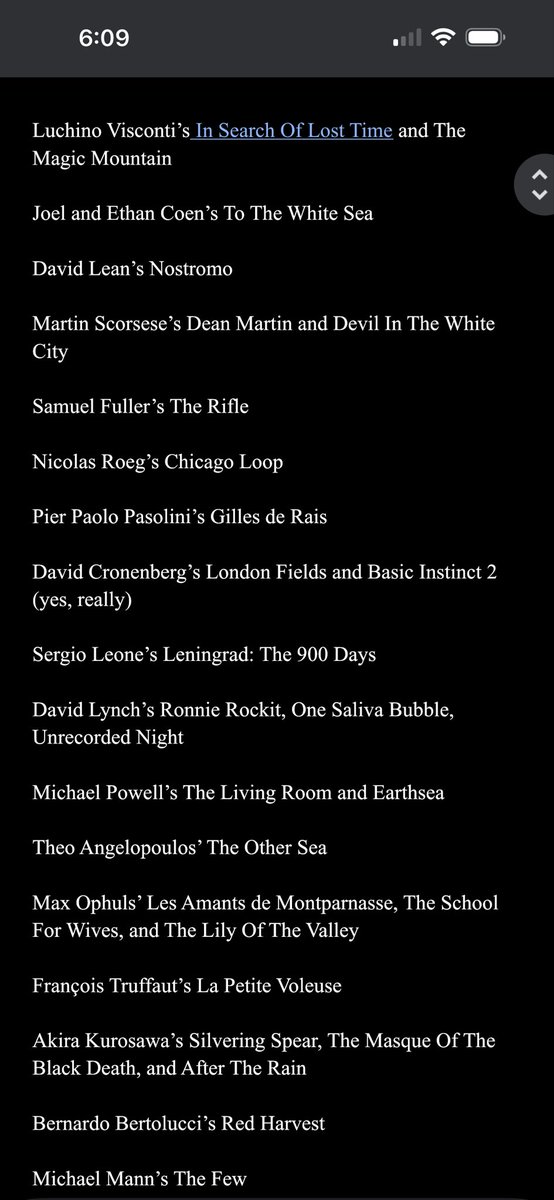 6:09

Luchino Visconti's In Search Of Lost Time and The Magic Mountain

Joel and Ethan Coen's To The White Sea

David Lean's Nostromo

Martin Scorsese's Dean Martin and Devil In The White City

Samuel Fuller's The Rifle

Nicolas Roeg's Chicago Loop

Pier Paolo Pasolini's Gilles de Rais

David Cronenberg's London Fields and Basic Instinct 2 (yes, really)

Sergio Leone's Leningrad: The 900 Days

David Lynch's Ronnie Rockit, One Saliva Bubble, Unrecorded Night

Michael Powell's The Living Room and Earthsea

Theo Angelopoulos' The Other Sea

Max Ophuls' Les Amants de Montparnasse, The School For Wives, and The Lily Of The Valley

François Truffaut's La Petite Voleuse

Akira Kurosawa's Silvering Spear, The Masque Of The Black Death, and After The Rain

Bernardo Bertolucci's Red Harvest

Michael Mann's The Few